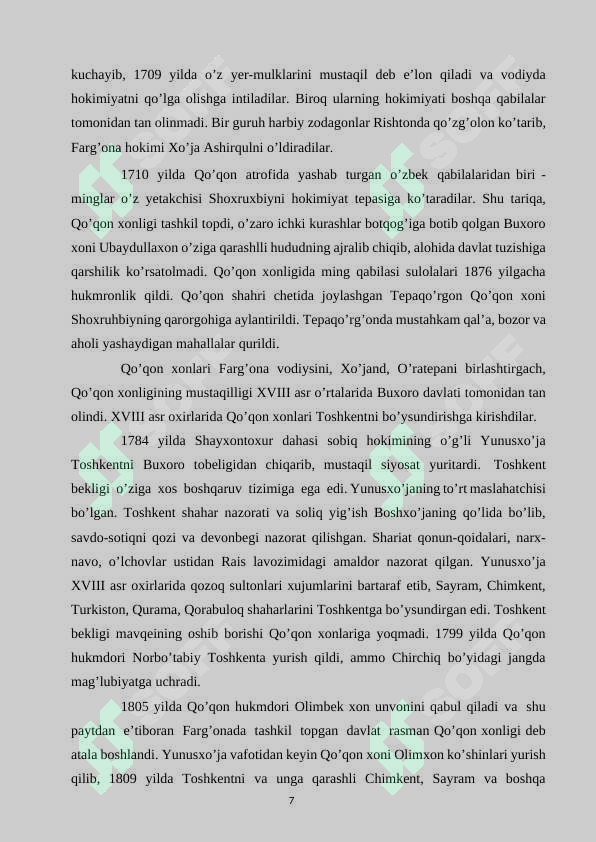 kuchayib, 1709 yilda o’z yer-mulklarini mustaqil deb e’lon qiladi va vodiyda hokimiyatni qo’lga olishga intiladilar. Biroq ularning hokimiyati boshqa qabilalar tomonidan tan olinmadi. Bir guruh harbiy zodagonlar Rishtonda qo’zg’olon ko’tarib, Farg’ona hokimi Xo’ja Ashirqulni o’ldiradilar.

1710 yilda Qo’qon atrofida yashab turgan o’zbek qabilalaridan biri - minglar o’z yetakchisi Shoxruxbiyni hokimiyat tepasiga ko’taradilar. Shu tariqa, Qo’qon xonligi tashkil topdi, o’zaro ichki kurashlar botqog’iga botib qolgan Buxoro xoni Ubaydullaxon o’ziga qarashlli hududning ajralib chiqib, alohida davlat tuzishiga qarshilik ko’rsatolmadi. Qo’qon xonligida ming qabilasi sulolalari 1876 yilgacha hukmronlik qildi. Qo’qon shahri chetida joylashgan Tepaqo’rgon Qo’qon xoni Shoxruhbiyning qarorgohiga aylantirildi. Tepaqo’rg’onda mustahkam qal’a, bozor va aholi yashaydigan mahallalar qurildi.

Qo’qon xonlari Farg’ona vodiysini, Xo’jand, O’ratepani birlashtirgach, Qo’qon xonligining mustaqilligi XVIII asr o’rtalarida Buxoro davlati tomonidan tan olindi. XVIII asr oxirlarida Qo’qon xonlari Toshkentni bo’ysundirishga kirishdilar.

1784 yilda Shayxontoxur dahasi sobiq hokimining o’g’li Yunusxo’ja Toshkentni Buxoro tobeligidan chiqarib, mustaqil siyosat yuritardi. Toshkent bekligi o’ziga xos boshqaruv tizimiga ega edi. Yunusxo’janing to’rt maslahatchisi bo’lgan. Toshkent shahar nazorati va soliq yig’ish Boshxo’janing qo’lida bo’lib, savdo-sotiqni qozi va devonbegi nazorat qilishgan. Shariat qonun-qoidalari, narx-navo, o’lchovlar ustidan Rais lavozimidagi amaldor nazorat qilgan. Yunusxo’ja XVIII asr oxirlarida qozoq sultonlari xujumlarini bartaraf etib, Sayram, Chimkent, Turkiston, Qurama, Qorabuloq shaharlarini Toshkentga bo’ysundirgan edi. Toshkent bekligi mavqeining oshib borishi Qo’qon xonlariga yoqmadi. 1799 yilda Qo’qon hukmdori Norbo’tabiy Toshkenta yurish qildi, ammo Chirchiq bo’yidagi jangda mag’lubiyatga uchradi.

1805 yilda Qo’qon hukmdori Olimbek xon unvonini qabul qiladi va shu paytdan e’tiboran Farg’onada tashkil topgan davlat rasman Qo’qon xonligi deb atala boshlandi. Yunusxo’ja vafotidan keyin Qo’qon xoni Olimxon ko’shinlari yurish qilib, 1809 yilda Toshkentni va unga qarashli Chimkent, Sayram va boshqa

7